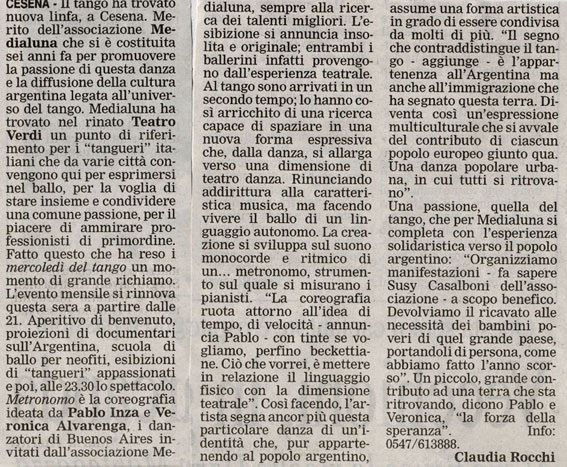 CESENA - Il tango ha trovato nuova linfa, a Cesena. Merito dell'associazione Medialuna che si è costituita sei anni fa per promuovere la passione di questa danza e la diffusione della cultura argentina legata all'universo del tango. Medialuna ha trovato nel rinato Teatro Verdi un punto di riferimento per i "tangueri" italiani che da varie città convengono qui per esprimersi nel ballo, per la voglia di stare insieme e condividere una comune passione, per il piacere di ammirare professionisti di primordine. Fatto questo che ha reso i mercoledì del tango un momento di grande richiamo. L'evento mensile si rinnova questa sera a partire dalle 21. Aperitivo di benvenuto, proiezioni di documentari sull'Argentina, scuola di ballo per neofiti, esibizioni di "tangueri" appassionati e poi, alle 23.30 lo spettacolo. Metronomo è la coreografia ideata da Pablo Inza e Veronica Alvarenga, i danzatori di Buenos Aires invitati dall'associazione Medialuna, sempre alla ricerca dei talenti migliori. L'esibizione si annuncia insolita e originale; entrambi i ballerini infatti provengono dall'esperienza teatrale. Al tango sono arrivati in un secondo tempo; lo hanno così arricchito di una ricerca capace di spaziare in una nuova forma espressiva che, dalla danza, si allarga verso una dimensione di teatro danza. Rinunciando addirittura alla caratteristica musica, ma facendo vivere il ballo di un linguaggio autonomo. La creazione si sviluppa sul suono monocorde e ritmico di un... metronomo, strumento sul quale si misurano i pianisti. "La coreografia ruota attorno all'idea di tempo, di velocità - annuncia Pablo - con tinte se vogliamo, perfino beckettiane. Ciò che vorrei, è mettere in relazione il linguaggio fisico con la dimensione teatrale". Così facendo, l'artista segna ancor più questa particolare danza di un'identità che, pur appartenendo al popolo argentino, assume una forma artistica in grado di essere condivisa da molti di più. "Il segno che contraddistingue il tango - aggiunge - è l'appartenenza all'Argentina ma anche all'immigrazione che ha segnato questa terra. Diventa così un'espressione multiculturale che si avvale del contributo di ciascun popolo europeo giunto qua. Una danza popolare urbana, in cui tutti si ritrovano".

Una passione, quella del tango, che per Medialuna si completa con l'esperienza solidaristica verso il popolo argentino: "Organizziamo manifestazioni - fa sapere Susy Casalboni dell'associazione - a scopo benefico. Devolviamo il ricavato alle necessità dei bambini poveri di quel grande paese, portandoli di persona, come abbiamo fatto l'anno scorso". Un piccolo, grande contributo ad una terra che sta ritrovando, dicono Pablo e Veronica, "la forza della speranza". Info: 0547/613888.

Claudia Rocchi